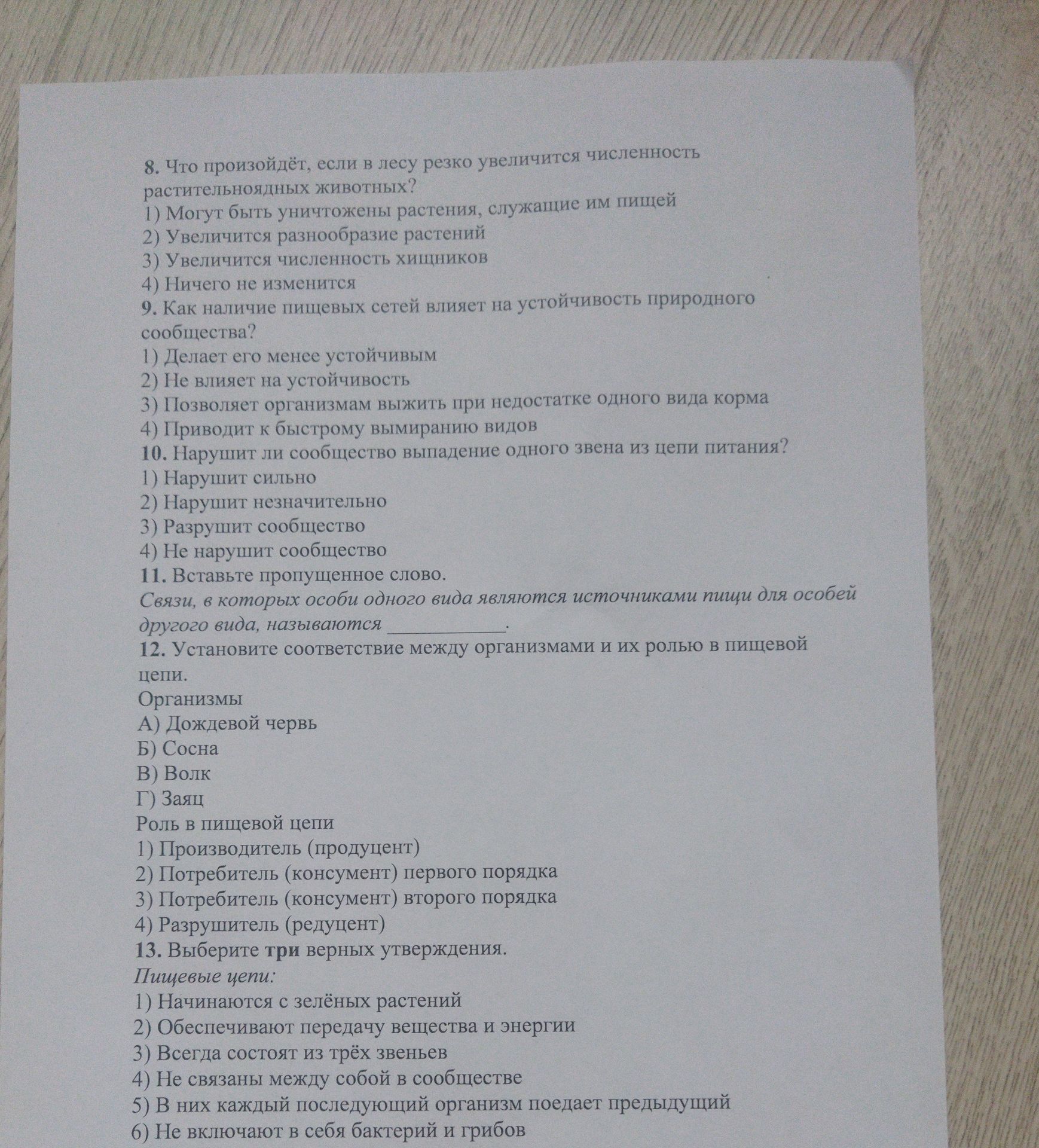 8. Что произойдёт, если в лесу резко увеличится численность растительноядных животных?
1) Могут быть уничтожены растения, служащие им пищей
2) Увеличится разнообразие растений
3) Увеличится численность хищников
4) Ничего не изменится
9. Как наличие пищевых сетей влияет на устойчивость природного сообщества?
1) Делает его менее устойчивым
2) Не влияет на устойчивость
3) Позволяет организмам выжить при недостатке одного вида корма
4) Приводит к быстрому вымиранию видов
10. Нарушит ли сообщество выпадение одного звена из цепи питания?
1) Нарушит сильно
2) Нарушит незначительно
3) Разрушит сообщество
4) Не нарушит сообщество
11. Вставьте пропущенное слово.
Связи, в которых особи одного вида являются источниками пищи для особей другого вида, называются ____.
12. Установите соответствие между организмами и их ролью в пищевой цепи.
Организмы
А) Дождевой червь
Б) Сосна
В) Волк
Г) Заяц
Роль в пищевой цепи
1) Производитель (продуцент)
2) Потребитель (консумент) первого порядка
3) Потребитель (консумент) второго порядка
4) Разрушитель (редуцент)
13. Выберите три верных утверждения.
Пищевые цепи:
1) Начинаются с зелёных растений
2) Обеспечивают передачу вещества и энергии
3) Всегда состоят из трёх звеньев
4) Не связаны между собой в сообществе
5) В них каждый последующий организм поедает предыдущий
6) Не включают в себя бактерий и грибов